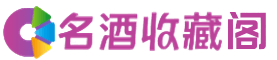 名酒收藏阁